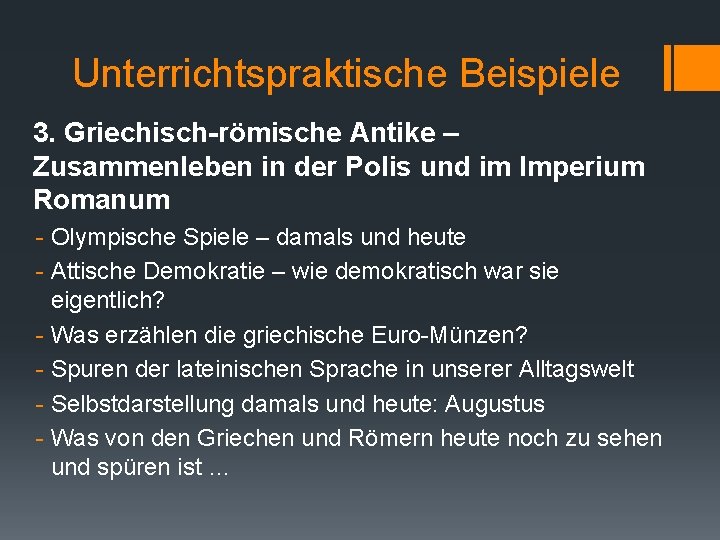 Unterrichtspraktische Beispiele

3. Griechisch-römische Antike – Zusammenleben in der Polis und im Imperium Romanum

- Olympische Spiele – damals und heute
- Attische Demokratie – wie demokratisch war sie eigentlich?
- Was erzählen die griechische Euro-Münzen?
- Spuren der lateinischen Sprache in unserer Alltagswelt
- Selbstdarstellung damals und heute: Augustus
- Was von den Griechen und Römern heute noch zu sehen und spüren ist …